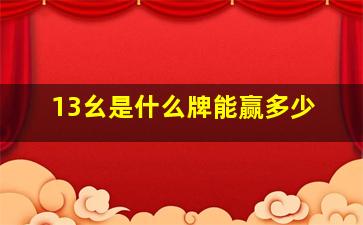 13幺是什么牌能赢多少